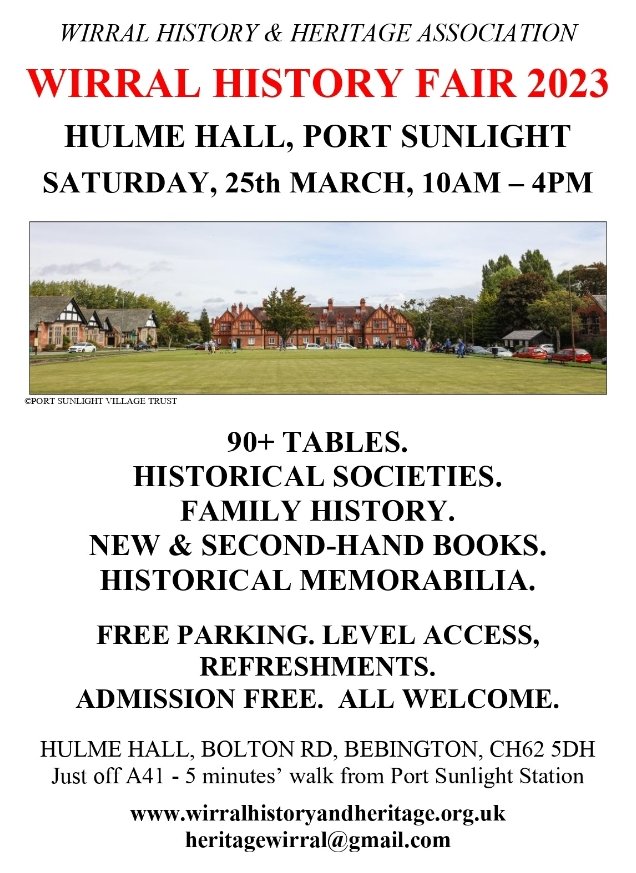 WIRRAL HISTORY & HERITAGE ASSOCIATION

WIRRAL HISTORY FAIR 2023

HULME HALL, PORT SUNLIGHT

SATURDAY, 25th MARCH, 10AM – 4PM

©PORT SUNLIGHT VILLAGE TRUST

90+ TABLES.
HISTORICAL SOCIETIES.
FAMILY HISTORY.
NEW & SECOND-HAND BOOKS.
HISTORICAL MEMORABILIA.

FREE PARKING. LEVEL ACCESS, REFRESHMENTS.
ADMISSION FREE. ALL WELCOME.

HULME HALL, BOLTON RD, BEBINGTON, CH62 5DH
Just off A41 - 5 minutes' walk from Port Sunlight Station

www.wirralhistoryandheritage.org.uk
heritagewirral@gmail.com